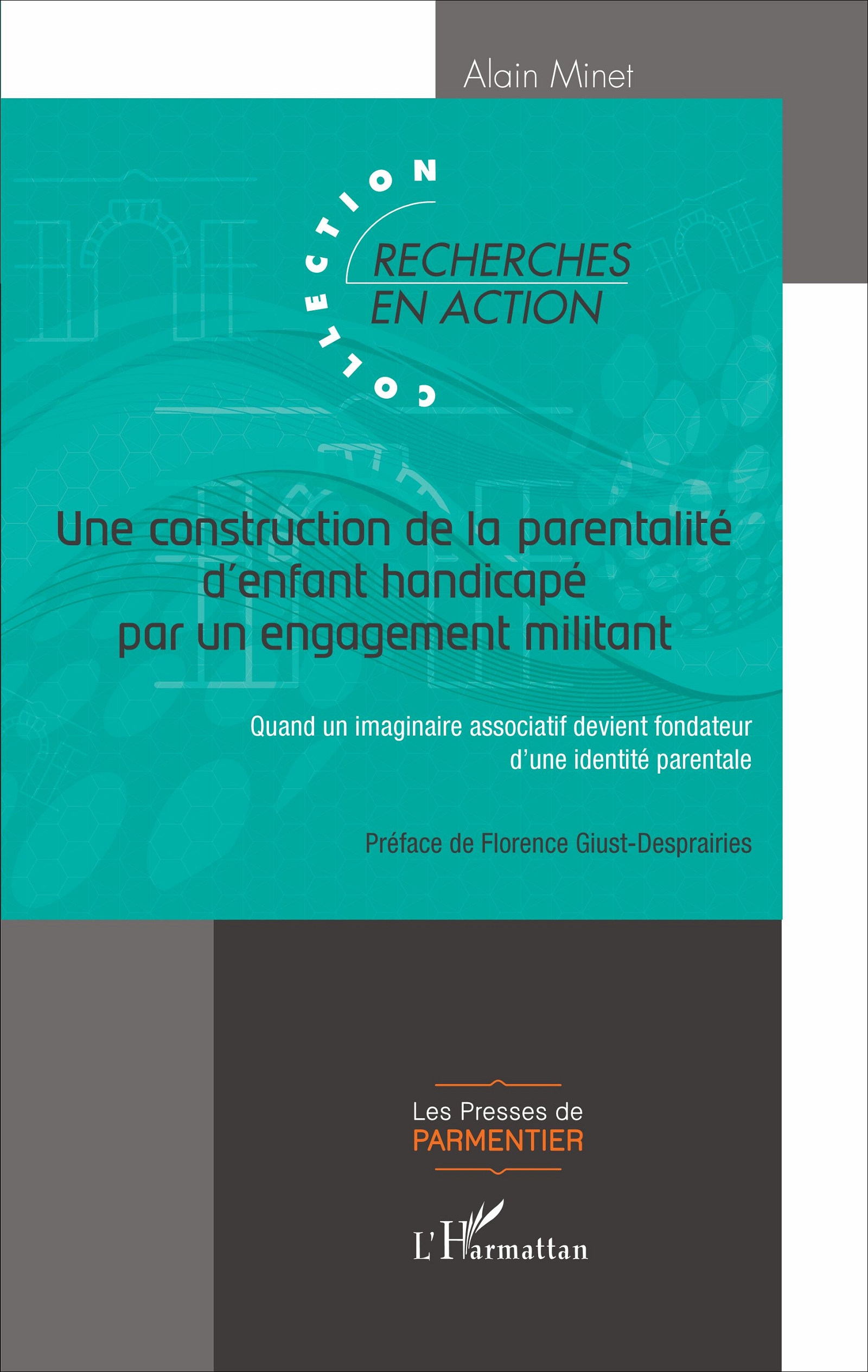 Alain Minet

COLLECTION

RECHERCHES EN ACTION

Une construction de la parentalité d'enfant handicapé par un engagement militant

Quand un imaginaire associatif devient fondateur d'une identité parentale

Préface de Florence Giust-Desprairies

Les Presses de PARMENTIER

L'Harmattan